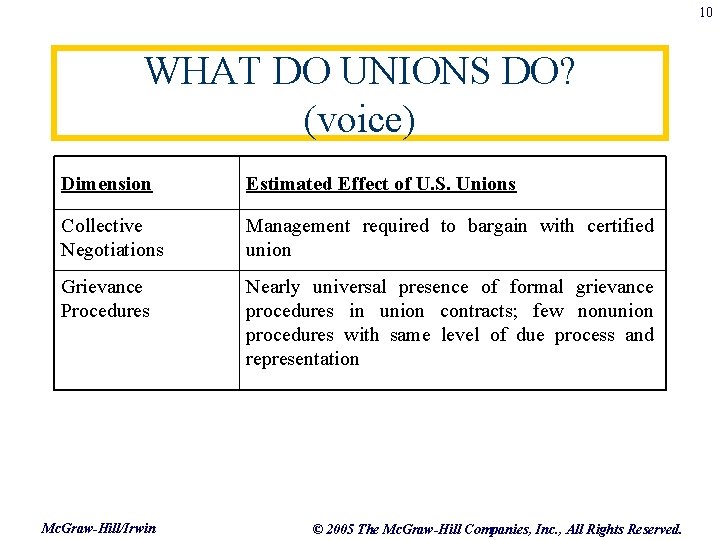 10

WHAT DO UNIONS DO? (voice)

| Dimension | Estimated Effect of U.S. Unions |
|---|---|
| Collective Negotiations | Management required to bargain with certified union |
| Grievance Procedures | Nearly universal presence of formal grievance procedures in union contracts; few nonunion procedures with same level of due process and representation |

McGraw-Hill/Irwin

© 2005 The McGraw-Hill Companies, Inc., All Rights Reserved.